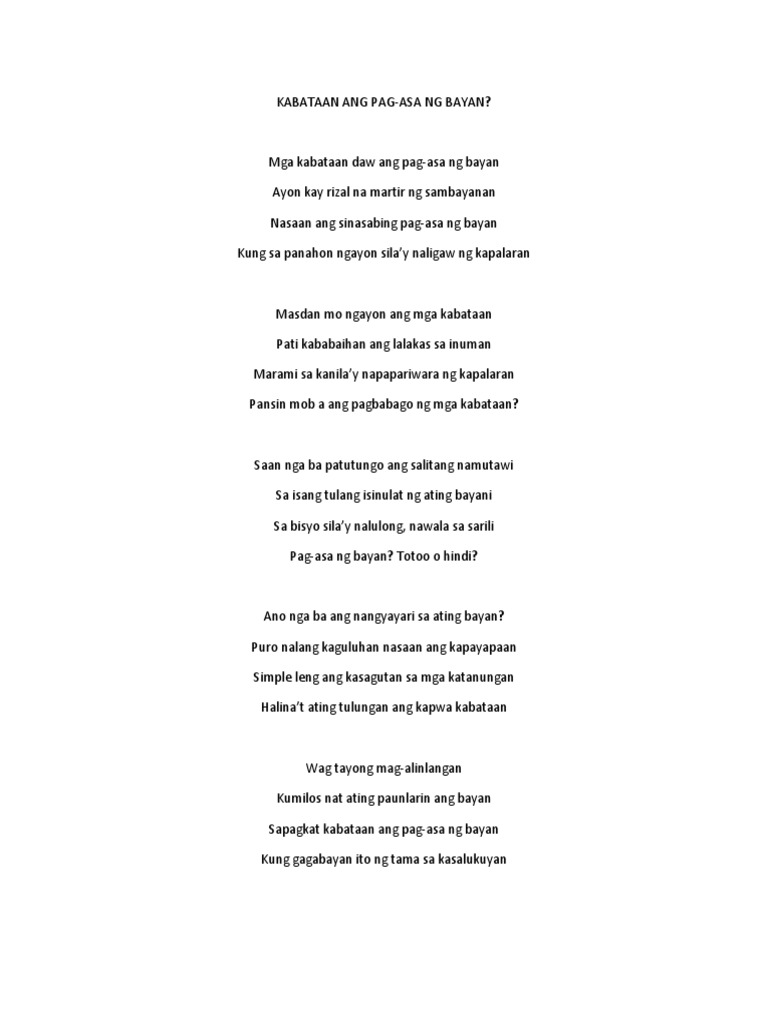 KABATAAN ANG PAG-ASA NG BAYAN?

Mga kabataan daw ang pag-asa ng bayan
Ayon kay rizal na martir ng sambayanan
Nasaan ang sinasabing pag-asa ng bayan
Kung sa panahon ngayon sila'y naligaw ng kapalaran

Masdan mo ngayon ang mga kabataan
Pati kababaihan ang lalakas sa inuman
Marami sa kanila'y napapariwara ng kapalaran
Pansin mob a ang pagbabago ng mga kabataan?

Saan nga ba patutungo ang salitang namutawi
Sa isang tulang isinulat ng ating bayani
Sa bisyo sila'y nalulong, nawala sa sarili
Pag-asa ng bayan? Totoo o hindi?

Ano nga ba ang nangyayari sa ating bayan?
Puro nalang kaguluhan nasaan ang kapayapaan
Simple leng ang kasagutan sa mga katanungan
Halina't ating tulungan ang kapwa kabataan

Wag tayong mag-alinlangan
Kumilos nat ating paunlarin ang bayan
Sapagkat kabataan ang pag-asa ng bayan
Kung gagabayan ito ng tama sa kasalukuyan